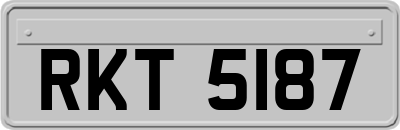 RKT 5187